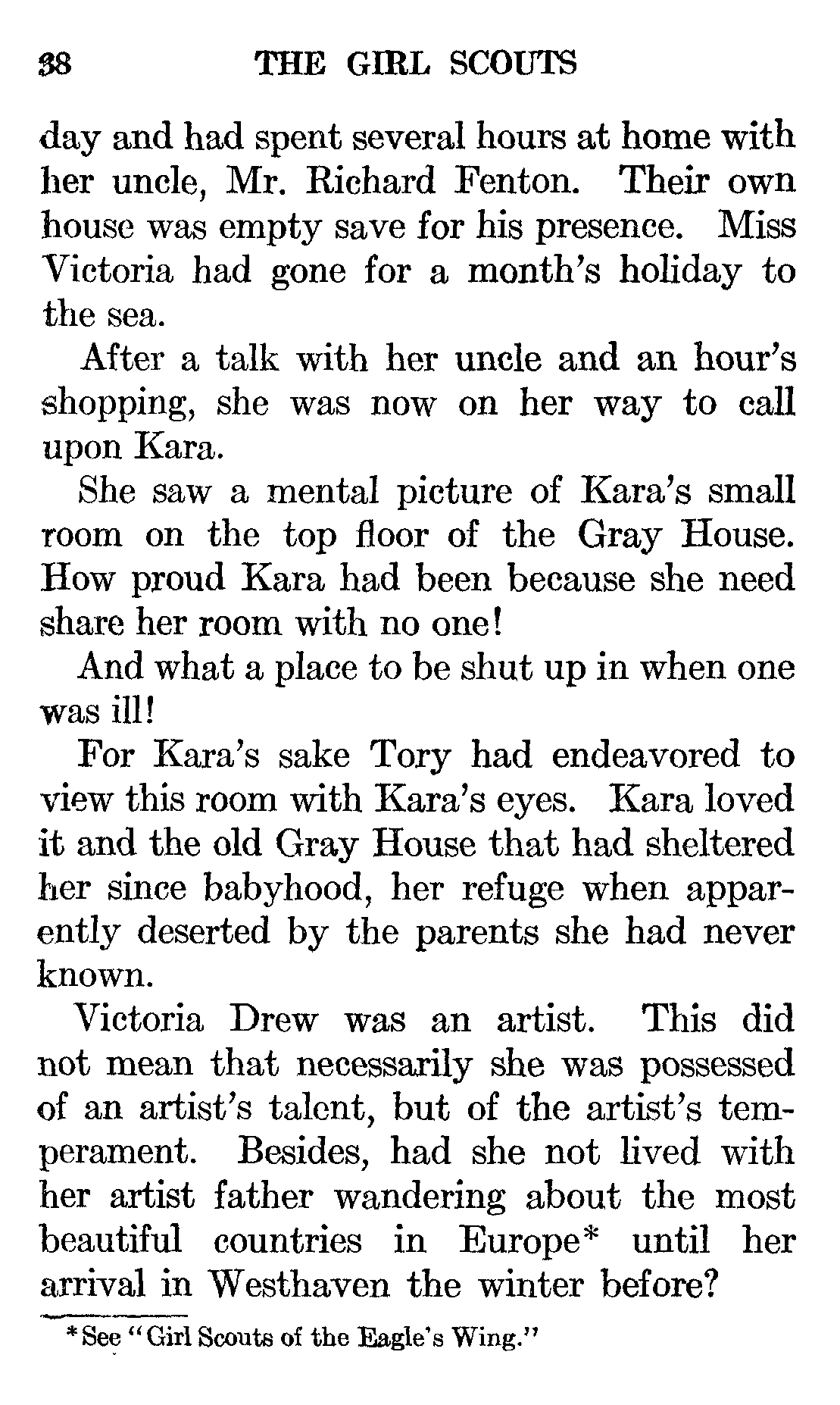 38 THE GIRL SCOUTS

day and had spent several hours at home with her uncle, Mr. Richard Fenton. Their own house was empty save for his presence. Miss Victoria had gone for a month's holiday to the sea.

After a talk with her uncle and an hour's shopping, she was now on her way to call upon Kara.

She saw a mental picture of Kara's small room on the top floor of the Gray House. How proud Kara had been because she need share her room with no one!

And what a place to be shut up in when one was ill!

For Kara's sake Tory had endeavored to view this room with Kara's eyes. Kara loved it and the old Gray House that had sheltered her since babyhood, her refuge when apparently deserted by the parents she had never known.

Victoria Drew was an artist. This did not mean that necessarily she was possessed of an artist's talent, but of the artist's temperament. Besides, had she not lived with her artist father wandering about the most beautiful countries in Europe* until her arrival in Westhaven the winter before?

*See "Girl Scouts of the Eagle's Wing."